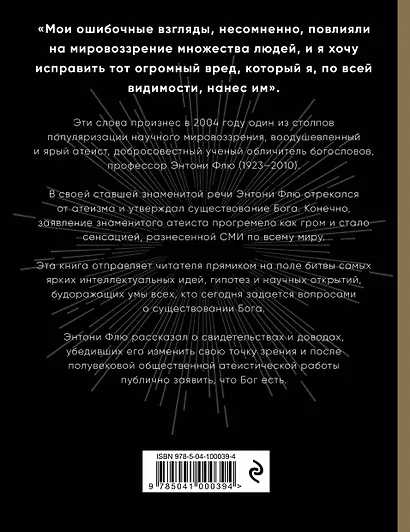 «Мои ошибочные взгляды, несомненно, повлияли на мировоззрение множества людей, и я хочу исправить тот огромный вред, который я, по всей видимости, нанес им».

Эти слова произнес в 2004 году один из столпов популяризации научного мировоззрения, воодушевленный и ярый атеист, добросовестный ученый обличитель богословов, профессор Энтони Флю (1923–2010).

В своей ставшей знаменитой речи Энтони Флю отрекался от атеизма и утверждал существование Бога. Конечно, заявление знаменитого атеиста прогремело как гром и стало сенсацией, разнесенной СМИ по всему миру.

Эта книга отправляет читателя прямиком на поле битвы самых ярких интеллектуальных идей, гипотез и научных открытий, будоражащих умы всех, кто сегодня задается вопросами о существовании Бога.

Энтони Флю рассказал о свидетельствах и доводах, убедивших его изменить свою точку зрения и после полувековой общественной атеистической работы публично заявить, что Бог есть.

ISBN 978-5-04-100039-4

9 785041 000394 >